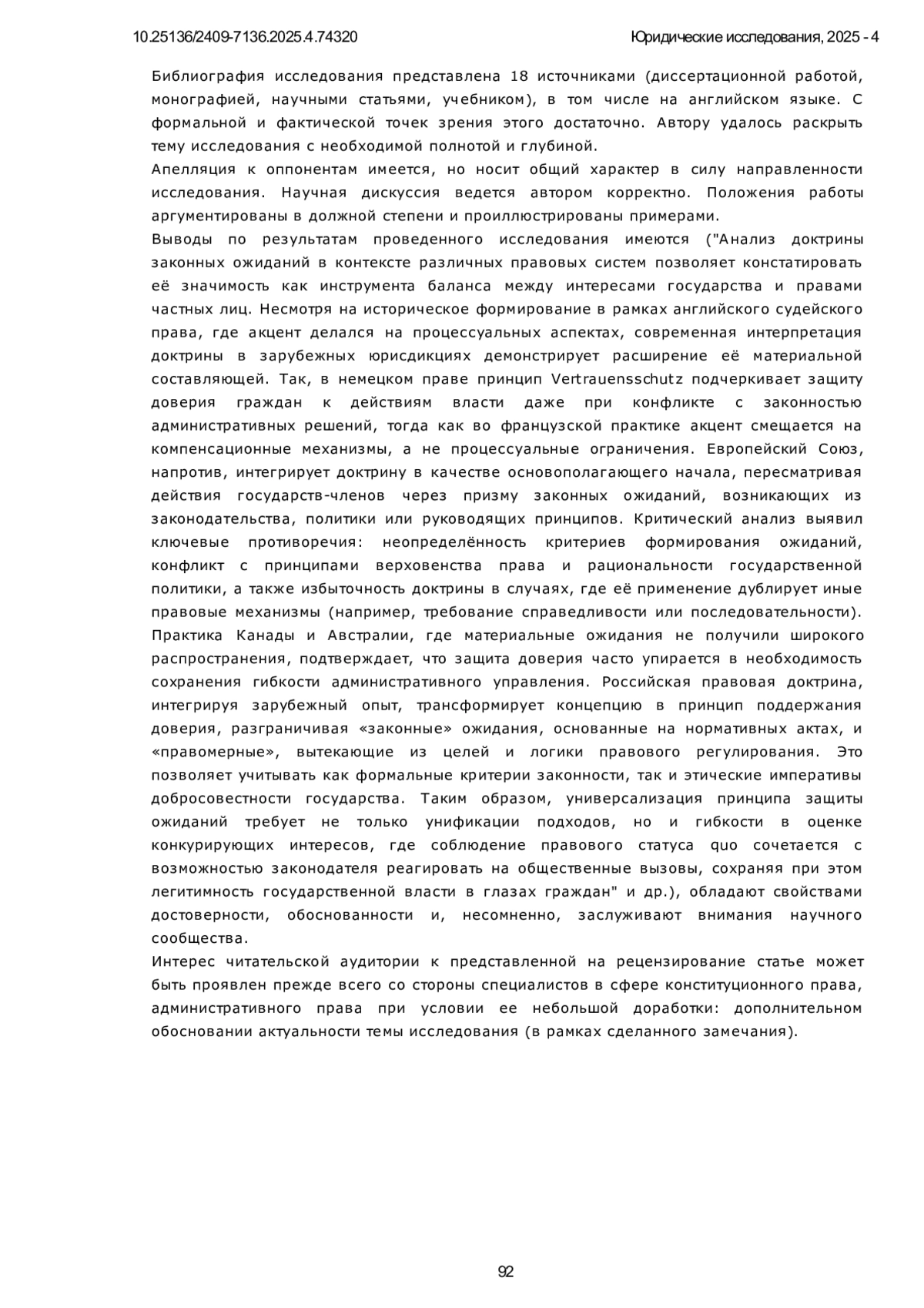 10.25136/2409-7136.2025.4.74320 Юридические исследования, 2025 - 4

Библиография исследования представлена 18 источниками (диссертационной работой, монографией, научными статьями, учебником), в том числе на английском языке. С формальной и фактической точек зрения этого достаточно. Автору удалось раскрыть тему исследования с необходимой полнотой и глубиной.

Апелляция к оппонентам имеется, но носит общий характер в силу направленности исследования. Научная дискуссия ведется автором корректно. Положения работы аргументированы в должной степени и проиллюстрированы примерами.

Выводы по результатам проведенного исследования имеются ("Анализ доктрины законных ожиданий в контексте различных правовых систем позволяет констатировать её значимость как инструмента баланса между интересами государства и правами частных лиц. Несмотря на историческое формирование в рамках английского судейского права, где акцент делался на процессуальных аспектах, современная интерпретация доктрины в зарубежных юрисдикциях демонстрирует расширение её материальной составляющей. Так, в немецком праве принцип Vertrauensschutz подчеркивает защиту доверия граждан к действиям власти даже при конфликте с законностью административных решений, тогда как во французской практике акцент смещается на компенсационные механизмы, а не процессуальные ограничения. Европейский Союз, напротив, интегрирует доктрину в качестве основополагающего начала, пересматривая действия государств-членов через призму законных ожиданий, возникающих из законодательства, политики или руководящих принципов. Критический анализ выявил ключевые противоречия: неопределённость критериев формирования ожиданий, конфликт с принципами верховенства права и рациональности государственной политики, а также избыточность доктрины в случаях, где её применение дублирует иные правовые механизмы (например, требование справедливости или последовательности). Практика Канады и Австралии, где материальные ожидания не получили широкого распространения, подтверждает, что защита доверия часто упирается в необходимость сохранения гибкости административного управления. Российская правовая доктрина, интегрируя зарубежный опыт, трансформирует концепцию в принцип поддержания доверия, разграничивая «законные» ожидания, основанные на нормативных актах, и «правомерные», вытекающие из целей и логики правового регулирования. Это позволяет учитывать как формальные критерии законности, так и этические императивы добросовестности государства. Таким образом, универсализация принципа защиты ожиданий требует не только унификации подходов, но и гибкости в оценке конкурирующих интересов, где соблюдение правового статуса quo сочетается с возможностью законодателя реагировать на общественные вызовы, сохраняя при этом легитимность государственной власти в глазах граждан" и др.), обладают свойствами достоверности, обоснованности и, несомненно, заслуживают внимания научного сообщества.

Интерес читательской аудитории к представленной на рецензирование статье может быть проявлен прежде всего со стороны специалистов в сфере конституционного права, административного права при условии ее небольшой доработки: дополнительном обосновании актуальности темы исследования (в рамках сделанного замечания).

92